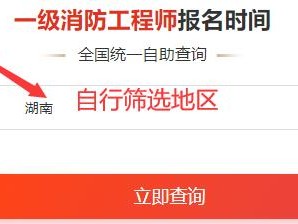 一级消防工程师报名时间

全国统一自助查询

湖南

自行筛选地区

立即查询